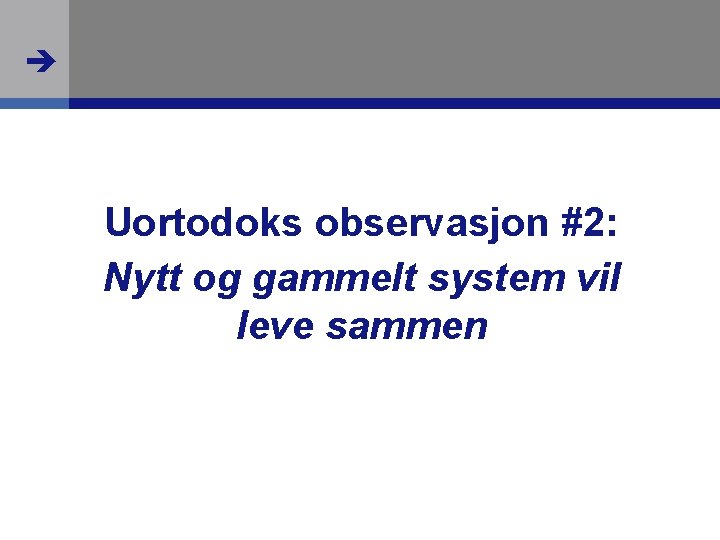 Uortodoks observasjon #2:
Nytt og gammelt system vil leve sammen